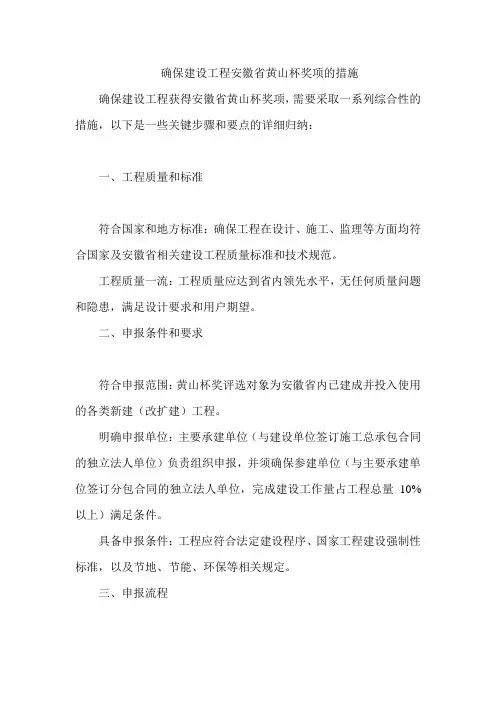 确保建设工程安徽省黄山杯奖项的措施

确保建设工程获得安徽省黄山杯奖项，需要采取一系列综合性的措施，以下是一些关键步骤和要点的详细归纳：

一、工程质量和标准

符合国家和地方标准：确保工程在设计、施工、监理等方面均符合国家及安徽省相关建设工程质量标准和技术规范。

工程质量一流：工程质量应达到省内领先水平，无任何质量问题和隐患，满足设计要求和用户期望。

二、申报条件和要求

符合申报范围：黄山杯奖评选对象为安徽省内已建成并投入使用的各类新建（改扩建）工程。

明确申报单位：主要承建单位（与建设单位签订施工总承包合同的独立法人单位）负责组织申报，并须确保参建单位（与主要承建单位签订分包合同的独立法人单位，完成建设工作量占工程总量 10%以上）满足条件。

具备申报条件：工程应符合法定建设程序、国家工程建设强制性标准，以及节地、节能、环保等相关规定。

三、申报流程